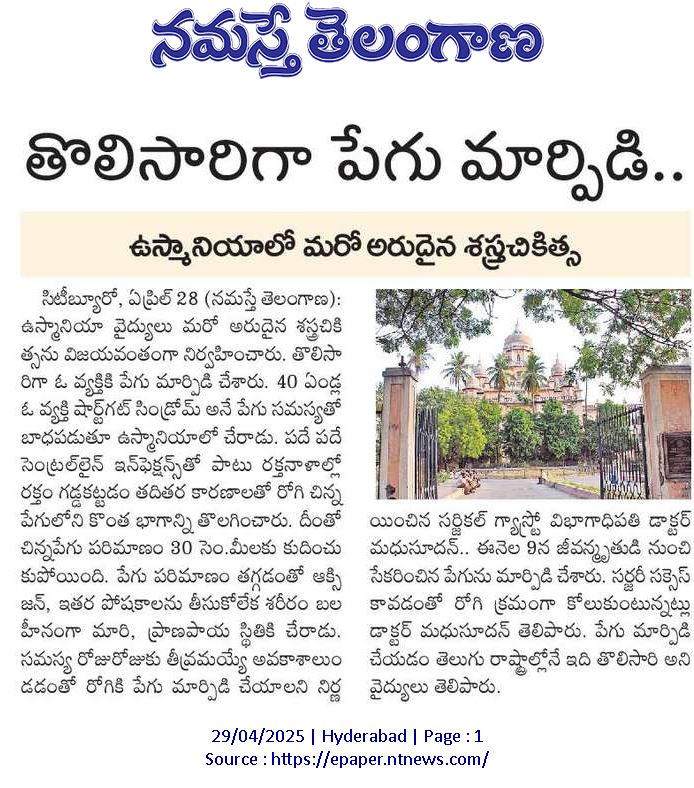 నమస్తే తెలంగాణ

తొలిసారిగా పేగు మార్పిడి..

ఉస్మానియాలో మరో అరుదైన శస్త్రచికిత్స

సిటీబ్యూరో, ఏప్రిల్ 28 (నమస్తే తెలంగాణ): ఉస్మానియా వైద్యులు మరో అరుదైన శస్త్రచికిత్సను విజయవంతంగా నిర్వహించారు. తొలిసారిగా ఓ వ్యక్తికి పేగు మార్పిడి చేశారు. 40 ఏండ్ల ఓ వ్యక్తి షార్ట్‌గట్ సిండ్రోమ్ అనే పేగు సమస్యతో బాధపడుతూ ఉస్మానియాలో చేరాడు. పదే పదే సెంట్రల్‌లైన్ ఇన్‌ఫెక్షన్స్‌తో పాటు రక్తనాళాల్లో రక్తం గడ్డకట్టడం తదితర కారణాలతో రోగి చిన్న పేగులోని కొంత భాగాన్ని తొలగించారు. దీంతో చిన్నపేగు పరిమాణం 30 సెం.మీలకు కుదించుకుపోయింది. పేగు పరిమాణం తగ్గడంతో ఆక్సిజన్, ఇతర పోషకాలను తీసుకోలేక శరీరం బలహీనంగా మారి, ప్రాణపాయ స్థితికి చేరాడు. సమస్య రోజురోజుకు తీవ్రమయ్యే అవకాశాలుండడంతో రోగికి పేగు మార్పిడి చేయాలని నిర్ణయించిన సర్జికల్ గ్యాస్ట్రో విభాగాధిపతి డాక్టర్ మధుసూదన్.. ఈనెల 9న జీవన్మృతుడి నుంచి సేకరించిన పేగును మార్పిడి చేశారు. సర్జరీ సక్సెస్ కావడంతో రోగి క్రమంగా కోలుకుంటున్నట్లు డాక్టర్ మధుసూదన్ తెలిపారు. పేగు మార్పిడి చేయడం తెలుగు రాష్ట్రాల్లోనే ఇది తొలిసారి అని వైద్యులు తెలిపారు.

29/04/2025 | Hyderabad | Page : 1
Source : https://epaper.ntnews.com/